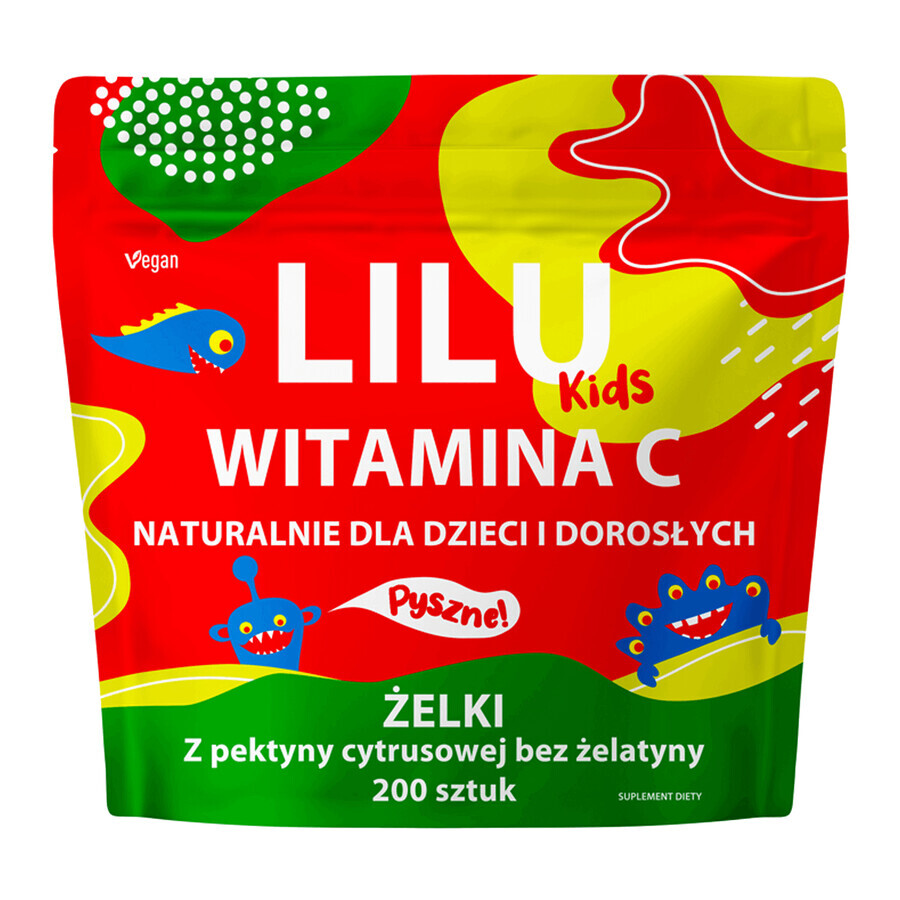 Vegan

LILU Kids

WITAMINA C

NATURALNIE DLA DZIECI I DOROSŁYCH

Pyszne!

ŻELKI
Z pektyny cytrusowej bez żelatyny
200 sztuk

SUPLEMENT DIETY